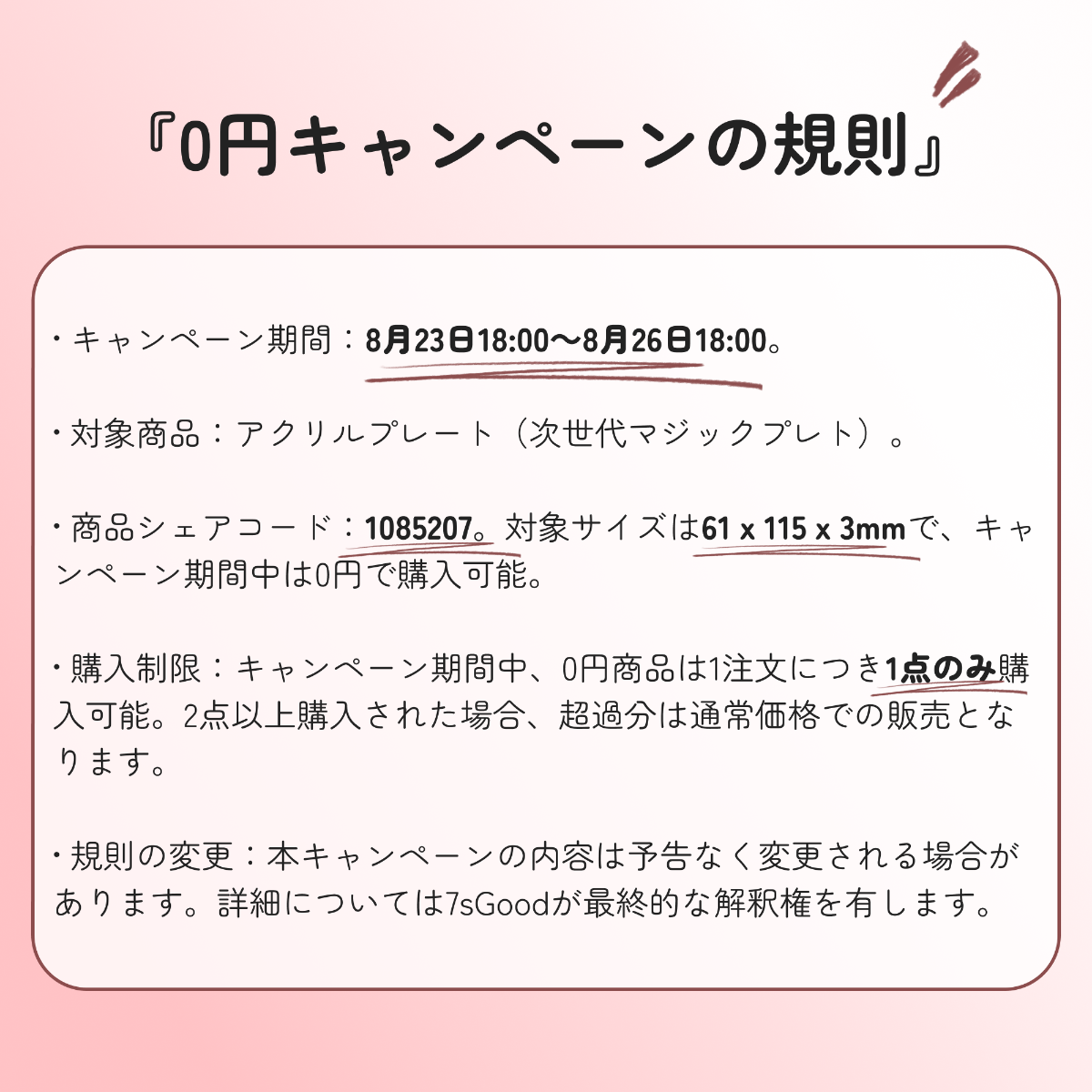 『0円キャンペーンの規則』

・キャンペーン期間：8月23日18:00〜8月26日18:00。

・対象商品：アクリルプレート（次世代マジックプレト）。

・商品シェアコード：1085207。対象サイズは61 x 115 x 3mmで、キャンペーン期間中は0円で購入可能。

・購入制限：キャンペーン期間中、0円商品は1注文につき1点のみ購入可能。2点以上購入された場合、超過分は通常価格での販売となります。

・規則の変更：本キャンペーンの内容は予告なく変更される場合があります。詳細については7sGoodが最終的な解釈権を有します。